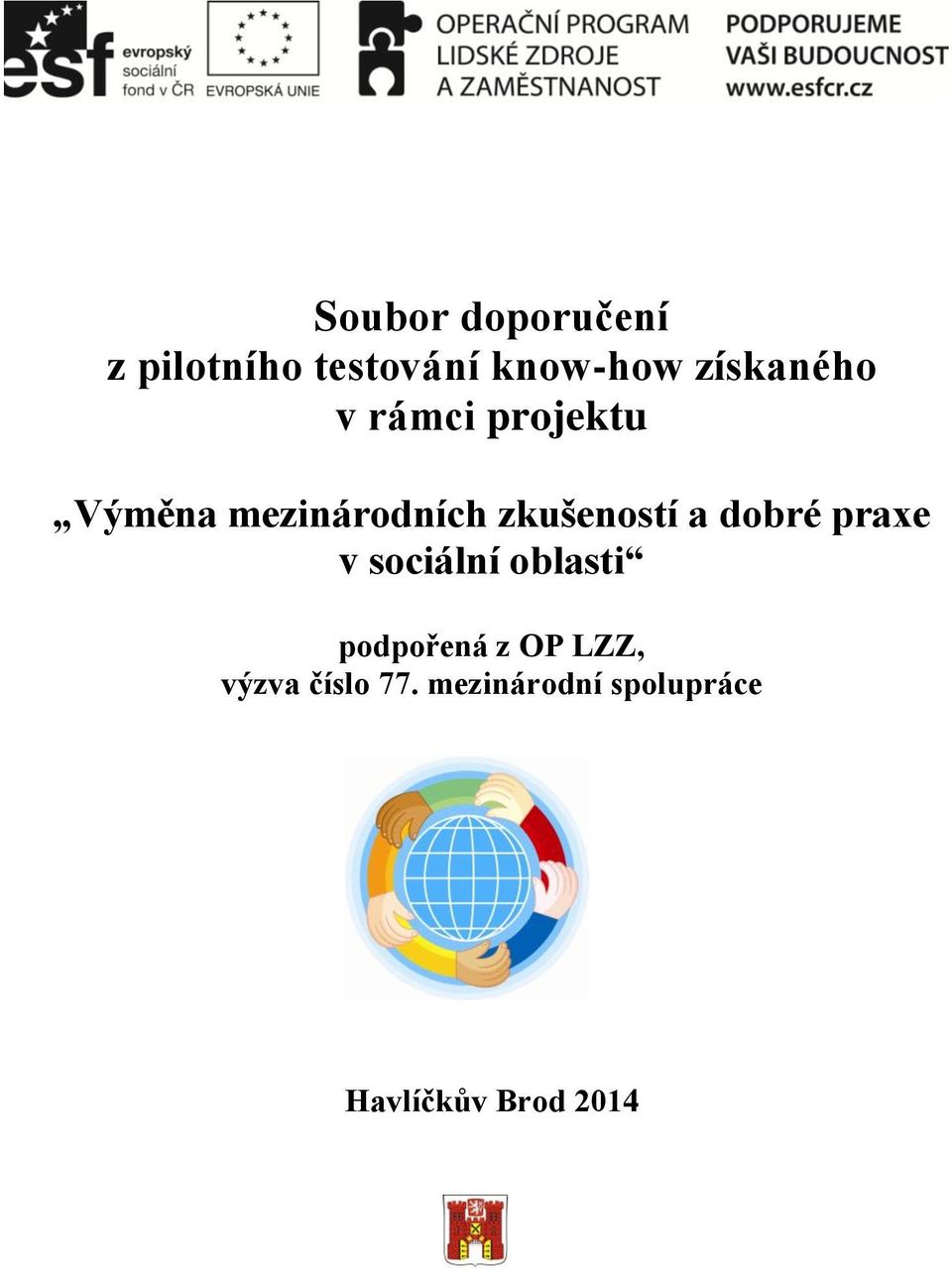 esf evropský sociální fond v ČR

EVROPSKÁ UNIE

OPERAČNÍ PROGRAM LIDSKÉ ZDROJE A ZAMĚSTNANOST

PODPORUJEME VAŠI BUDOUCNOST www.esfcr.cz

Soubor doporučení z pilotního testování know-how získaného v rámci projektu

„Výměna mezinárodních zkušeností a dobré praxe v sociální oblasti“

podpořená z OP LZZ, výzva číslo 77. mezinárodní spolupráce

Havlíčkův Brod 2014